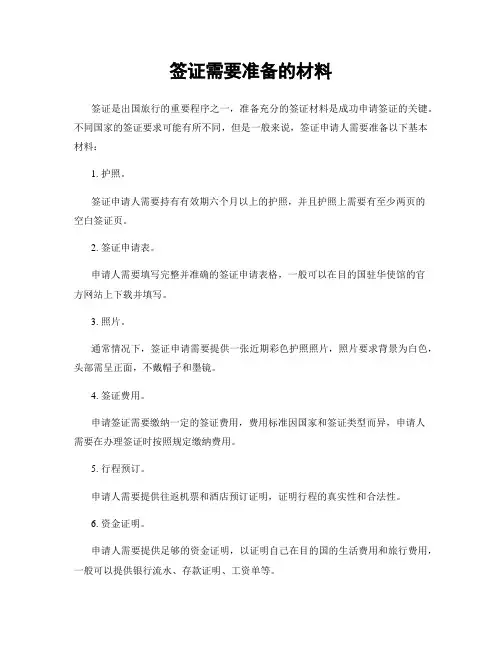 签证需要准备的材料

签证是出国旅行的重要程序之一，准备充分的签证材料是成功申请签证的关键。不同国家的签证要求可能有所不同，但是一般来说，签证申请人需要准备以下基本材料：

1. 护照。

签证申请人需要持有有效期六个月以上的护照，并且护照上需要有至少两页的空白签证页。

2. 签证申请表。

申请人需要填写完整并准确的签证申请表格，一般可以在目的国驻华使馆的官方网站上下载并填写。

3. 照片。

通常情况下，签证申请需要提供一张近期彩色护照照片，照片要求背景为白色，头部需呈正面，不戴帽子和墨镜。

4. 签证费用。

申请签证需要缴纳一定的签证费用，费用标准因国家和签证类型而异，申请人需要在办理签证时按照规定缴纳费用。

5. 行程预订。

申请人需要提供往返机票和酒店预订证明，证明行程的真实性和合法性。

6. 资金证明。

申请人需要提供足够的资金证明，以证明自己在目的国的生活费用和旅行费用，一般可以提供银行流水、存款证明、工资单等。